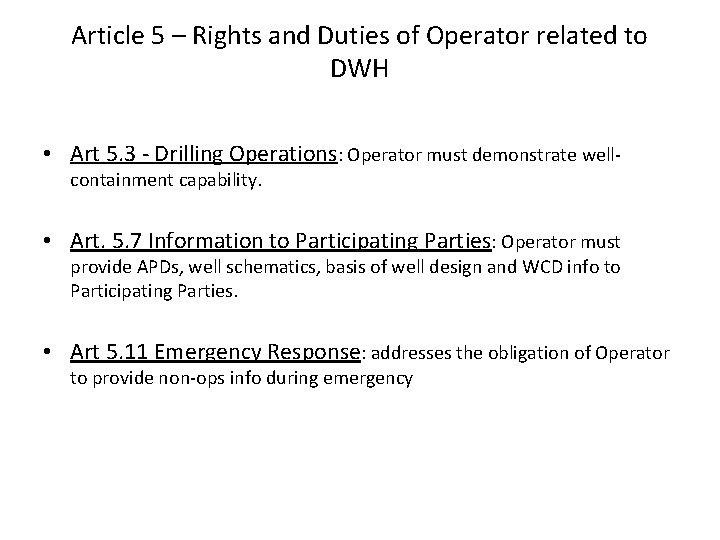 Article 5 – Rights and Duties of Operator related to DWH

• Art 5.3 - Drilling Operations: Operator must demonstrate well-containment capability.

• Art. 5.7 Information to Participating Parties: Operator must provide APDs, well schematics, basis of well design and WCD info to Participating Parties.

• Art 5.11 Emergency Response: addresses the obligation of Operator to provide non-ops info during emergency